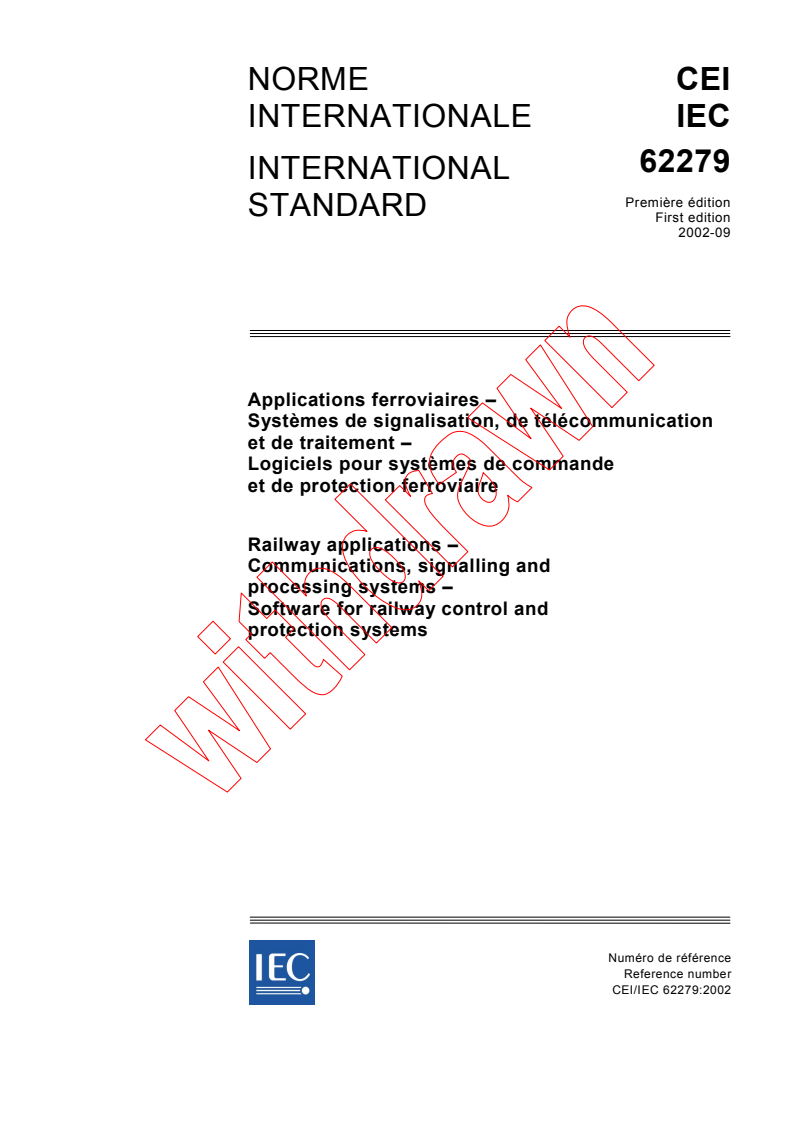 NORME INTERNATIONALE

INTERNATIONAL STANDARD

CEI
IEC
62279

Première édition
First edition
2002-09

Applications ferroviaires – Systèmes de signalisation, de télécommunication et de traitement – Logiciels pour systèmes de commande et de protection ferroviaire

Railway applications – Communications, signalling and processing systems – Software for railway control and protection systems

withdrawn

IEC

Numéro de référence
Reference number
CEI/IEC 62279:2002